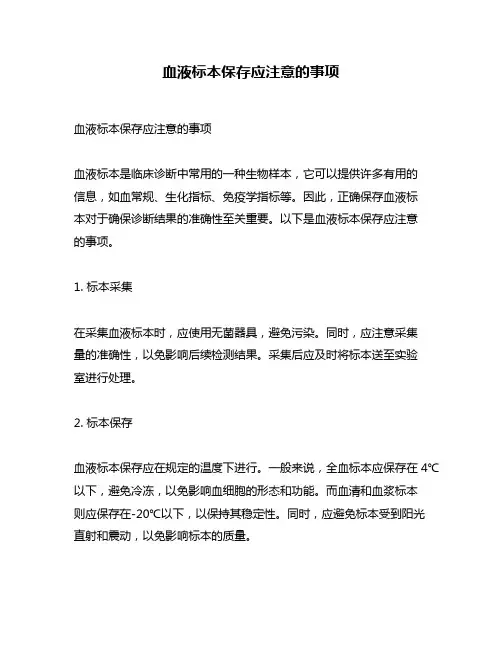 血液标本保存应注意的事项

血液标本保存应注意的事项

血液标本是临床诊断中常用的一种生物样本，它可以提供许多有用的信息，如血常规、生化指标、免疫学指标等。因此，正确保存血液标本对于确保诊断结果的准确性至关重要。以下是血液标本保存应注意的事项。

1. 标本采集

在采集血液标本时，应使用无菌器具，避免污染。同时，应注意采集量的准确性，以免影响后续检测结果。采集后应及时将标本送至实验室进行处理。

2. 标本保存

血液标本保存应在规定的温度下进行。一般来说，全血标本应保存在 4℃以下，避免冷冻，以免影响血细胞的形态和功能。而血清和血浆标本则应保存在-20℃以下，以保持其稳定性。同时，应避免标本受到阳光直射和震动，以免影响标本的质量。